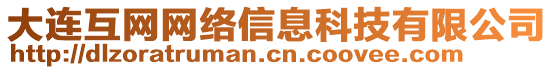 大连互网网络信息科技有限公司
http://dlzoratruman.cn.coovee.com